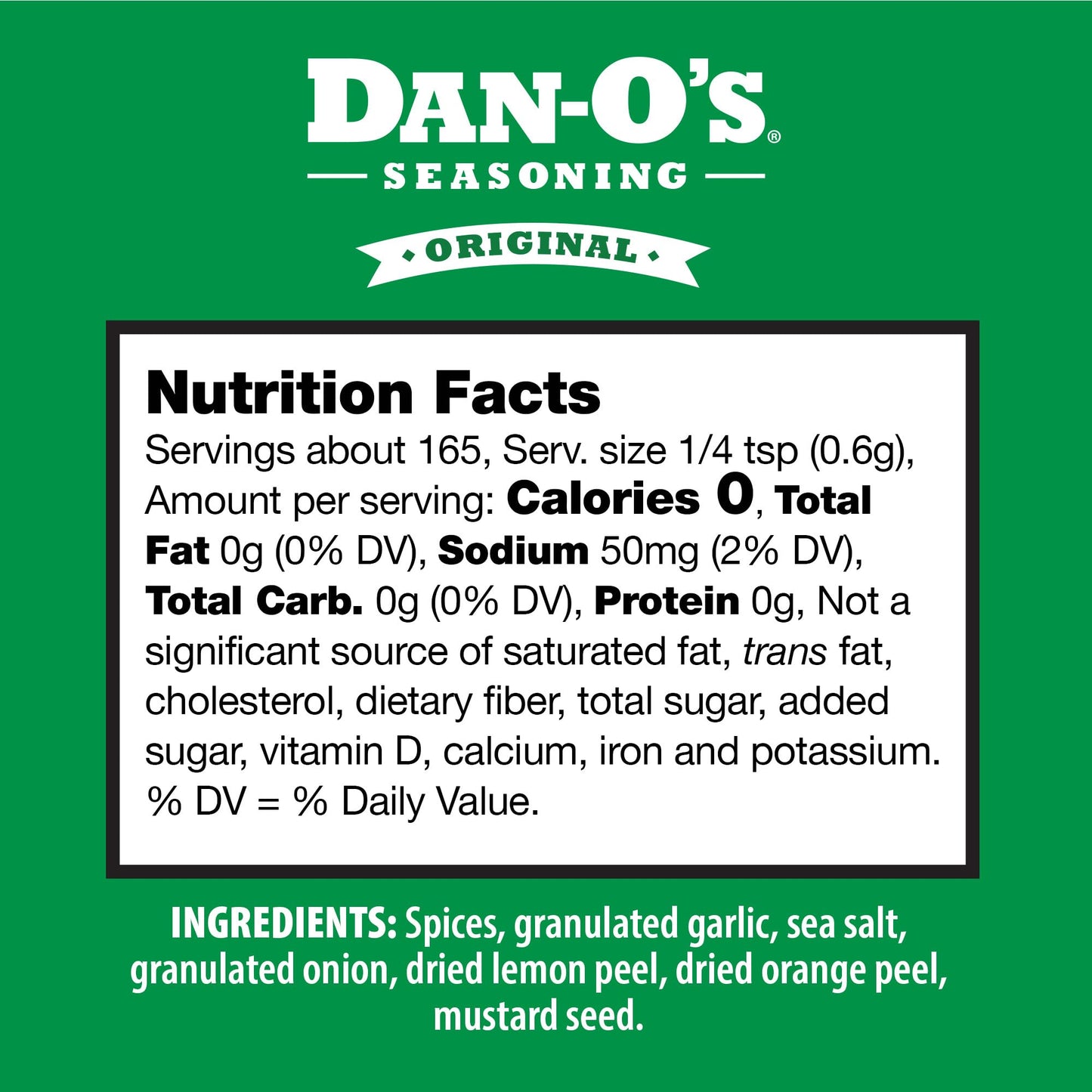 DAN-O'S®

SEASONING

ORIGINAL

Nutrition Facts

Servings about 165, Serv. size 1/4 tsp (0.6g), Amount per serving: Calories 0, Total Fat 0g (0% DV), Sodium 50mg (2% DV), Total Carb. 0g (0% DV), Protein 0g, Not a significant source of saturated fat, trans fat, cholesterol, dietary fiber, total sugar, added sugar, vitamin D, calcium, iron and potassium. % DV = % Daily Value.

INGREDIENTS: Spices, granulated garlic, sea salt, granulated onion, dried lemon peel, dried orange peel, mustard seed.